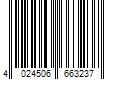 4 024506 663237